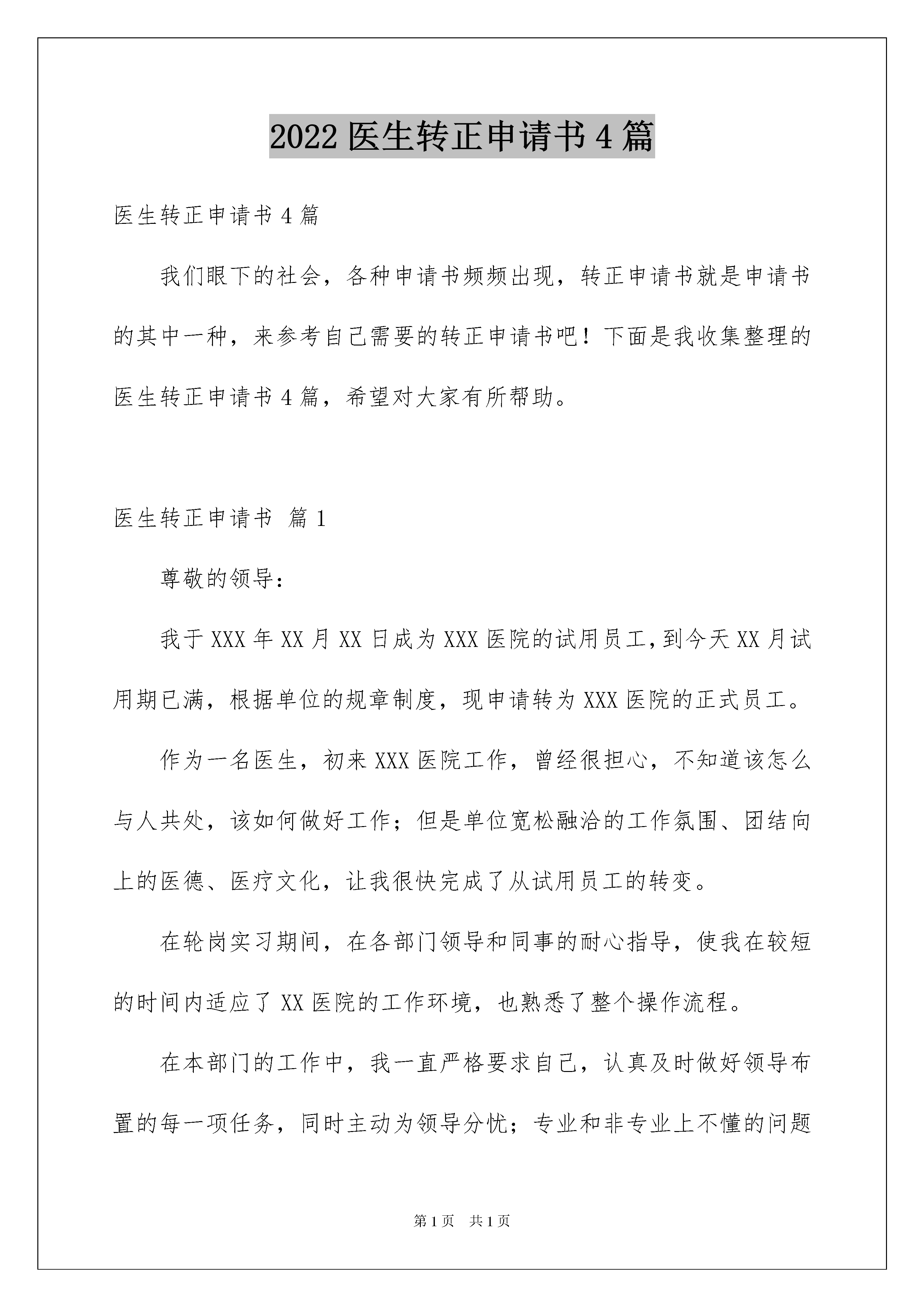 2022 医生转正申请书 4 篇

医生转正申请书 4 篇

我们眼下的社会，各种申请书频频出现，转正申请书就是申请书的其中一种，来参考自己需要的转正申请书吧！下面是我收集整理的医生转正申请书 4 篇，希望对大家有所帮助。

医生转正申请书 篇 1

尊敬的领导：

我于 XXX 年 XX 月 XX 日成为 XXX 医院的试用员工，到今天 XX 月试用期已满，根据单位的规章制度，现申请转为 XXX 医院的正式员工。

作为一名医生，初来 XXX 医院工作，曾经很担心，不知道该怎么与人共处，该如何做好工作；但是单位宽松融洽的工作氛围、团结向上的医德、医疗文化，让我很快完成了从试用员工的转变。

在轮岗实习期间，在各部门领导和同事的耐心指导，使我在较短的时间内适应了 XX 医院的工作环境，也熟悉了整个操作流程。

在本部门的工作中，我一直严格要求自己，认真及时做好领导布置的每一项任务，同时主动为领导分忧；专业和非专业上不懂的问题

第 1 页 共 1 页